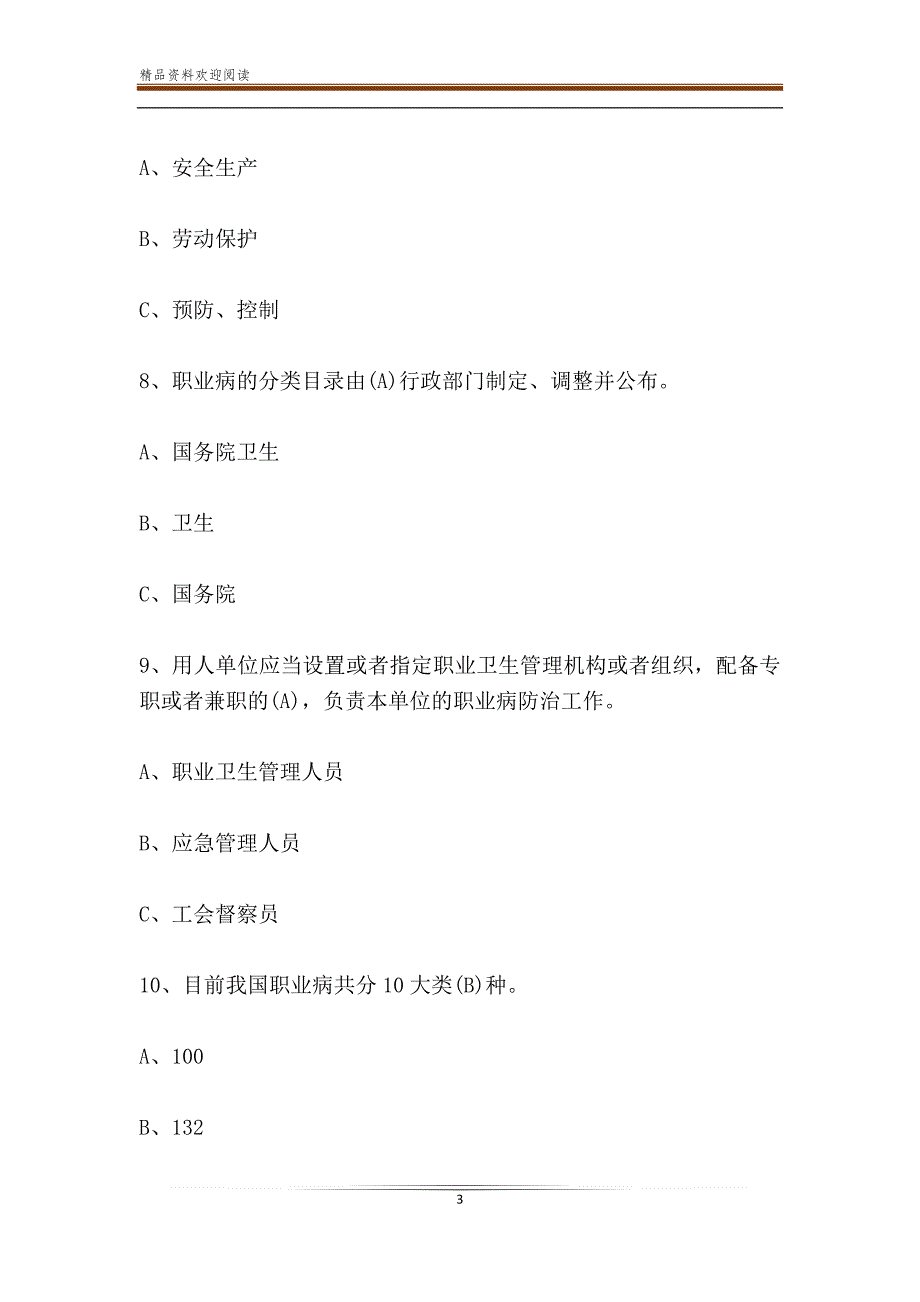 精品资料欢迎阅读

A、安全生产

B、劳动保护

C、预防、控制

8、职业病的分类目录由(A)行政部门制定、调整并公布。

A、国务院卫生

B、卫生

C、国务院

9、用人单位应当设置或者指定职业卫生管理机构或者组织，配备专职或者兼职的(A)，负责本单位的职业病防治工作。

A、职业卫生管理人员

B、应急管理人员

C、工会督察员

10、目前我国职业病共分10大类(B)种。

A、100

B、132

3